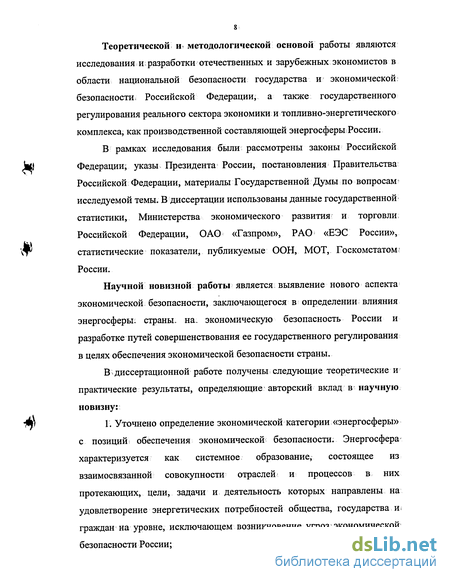 8

Теоретической и методологической основой работы являются исследования и разработки отечественных и зарубежных экономистов в области национальной безопасности государства и экономической безопасности Российской Федерации, а также государственного регулирования реального сектора экономики и топливно-энергетического комплекса, как производственной составляющей энергосферы России.

В рамках исследования были рассмотрены законы Российской Федерации, указы Президента России, постановления Правительства Российской Федерации, материалы Государственной Думы по вопросам исследуемой темы. В диссертации использованы данные государственной статистики, Министерства экономического развития и торговли Российской Федерации, ОАО «Газпром», РАО «ЕЭС России», статистические показатели, публикуемые ООН, МОТ, Госкомстатом России.

Научной новизной работы является выявление нового аспекта экономической безопасности, заключающегося в определении влияния энергосферы страны на экономическую безопасность России и разработке путей совершенствования ее государственного регулирования в целях обеспечения экономической безопасности страны.

В диссертационной работе получены следующие теоретические и практические результаты, определяющие авторский вклад в научную новизну:

1. Уточнено определение экономической категории «энергосферы» с позиций обеспечения экономической безопасности. Энергосфера характеризуется как системное образование, состоящее из взаимосвязанной совокупности отраслей и процессов в них протекающих, цели, задачи и деятельность которых направлены на удовлетворение энергетических потребностей общества, государства и граждан на уровне, исключающем возникновение угроз экономической безопасности России;

dsLib.net
библиотека диссертаций